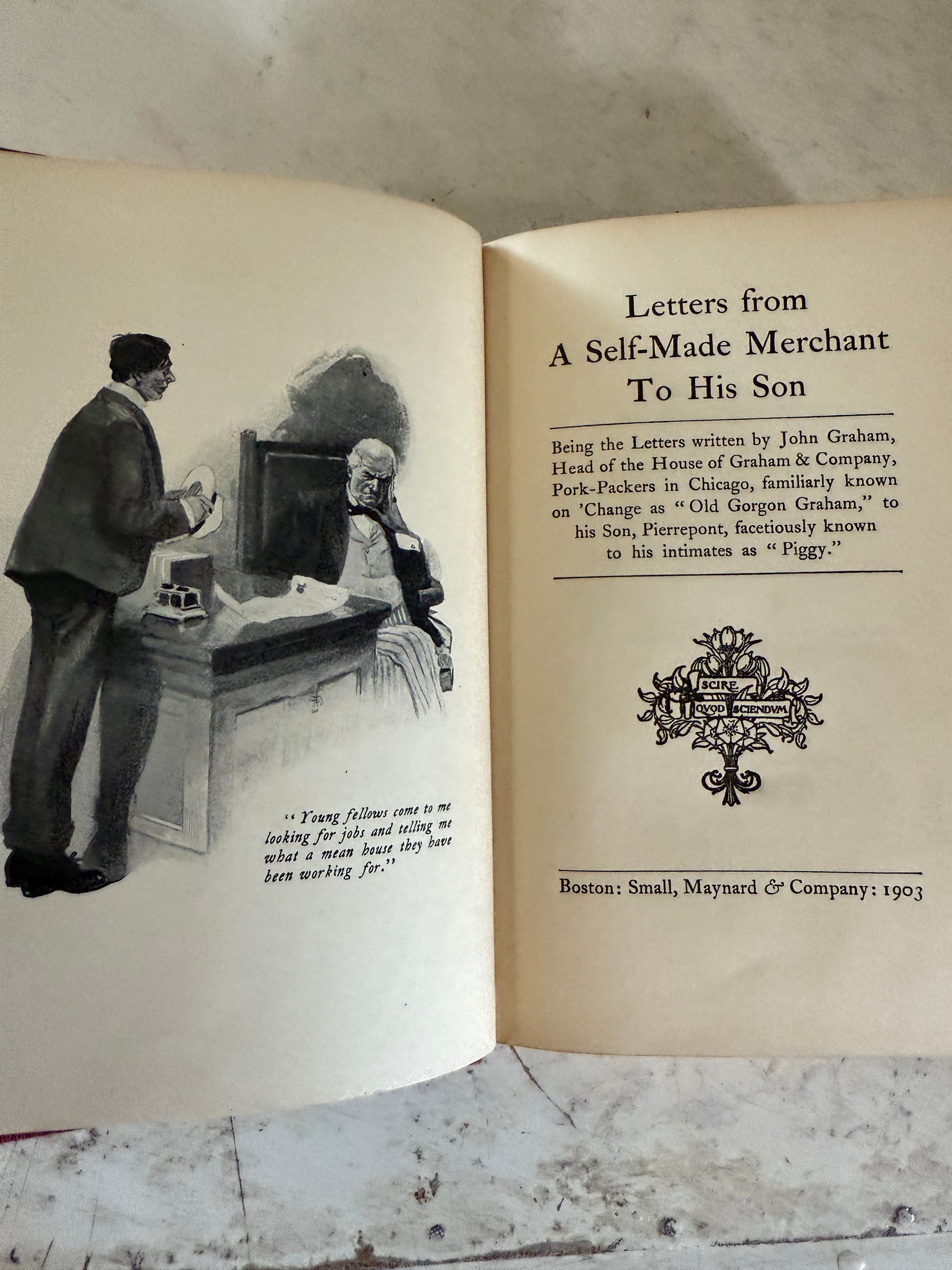 "Young fellows come to me looking for jobs and telling me what a mean house they have been working for."

Letters from A Self-Made Merchant To His Son

Being the Letters written by John Graham, Head of the House of Graham & Company, Pork-Packers in Chicago, familiarly known on 'Change as "Old Gorgon Graham," to his Son, Pierrepont, facetiously known to his intimates as "Piggy."

SCIRE QVOD SCIENDVM

Boston: Small, Maynard & Company: 1903